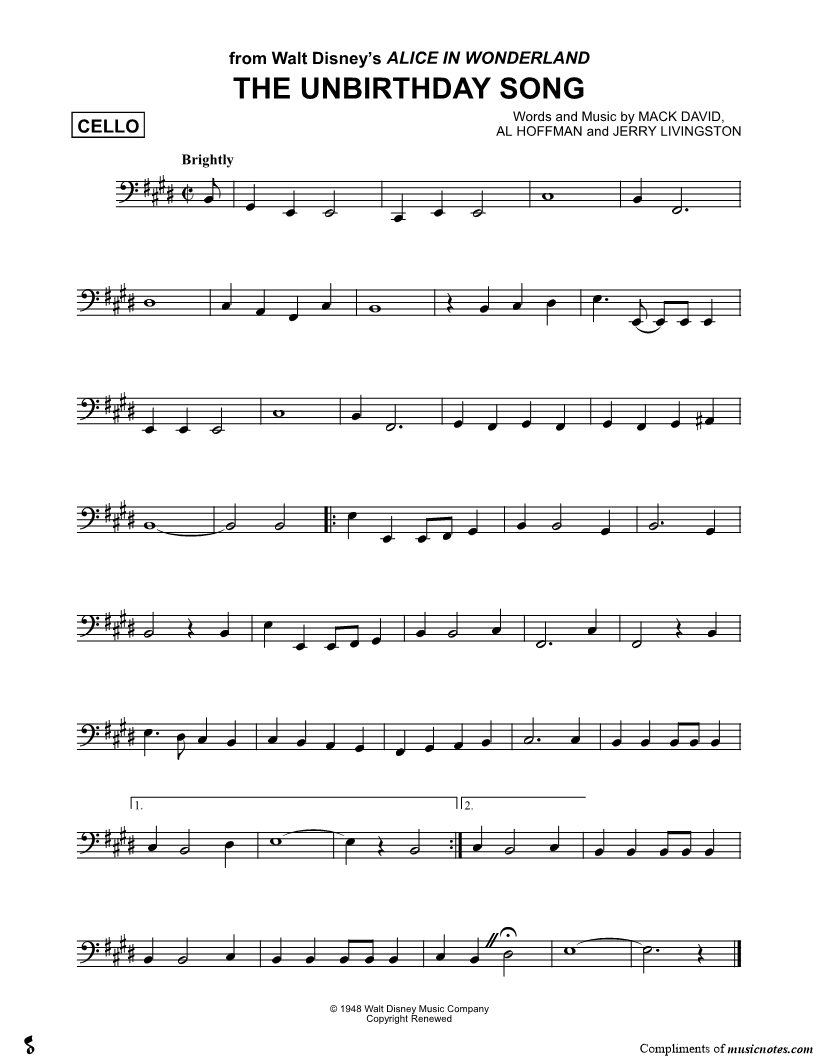 from Walt Disney's ALICE IN WONDERLAND
THE UNBIRTHDAY SONG

CELLO

Words and Music by MACK DAVID,
AL HOFFMAN and JERRY LIVINGSTON

Brightly

1.

2.

© 1948 Walt Disney Music Company
Copyright Renewed

Compliments of musicnotes.com